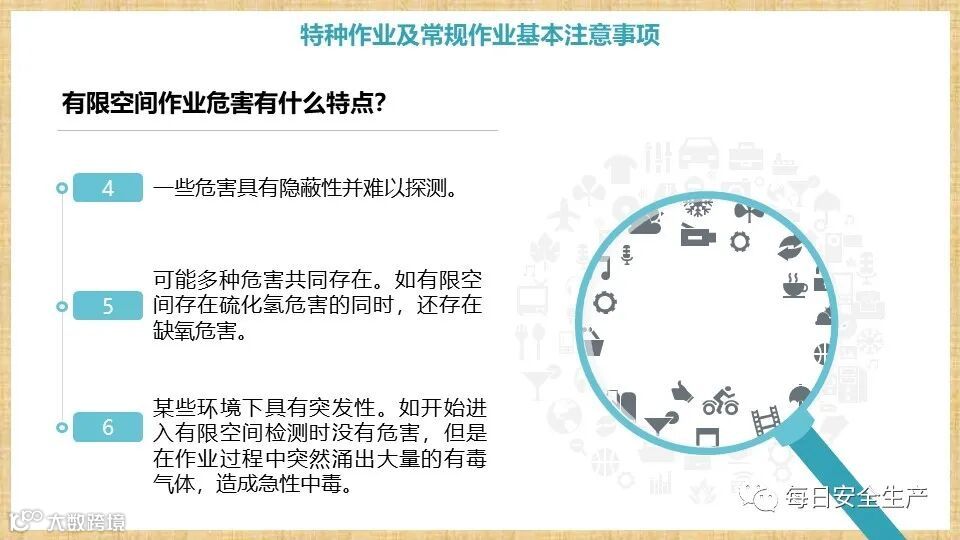 特种作业及常规作业基本注意事项

有限空间作业危害有什么特点?

4

一些危害具有隐蔽性并难以探测。

5

可能多种危害共同存在。如有限空间存在硫化氢危害的同时，还存在缺氧危害。

6

某些环境下具有突发性。如开始进入有限空间检测时没有危害，但是在作业过程中突然涌出大量的有毒气体，造成急性中毒。

每日安全生产

大数跨境